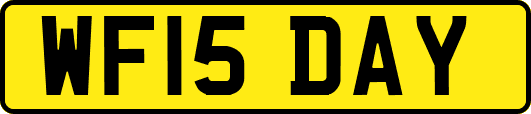 WF15 DAY